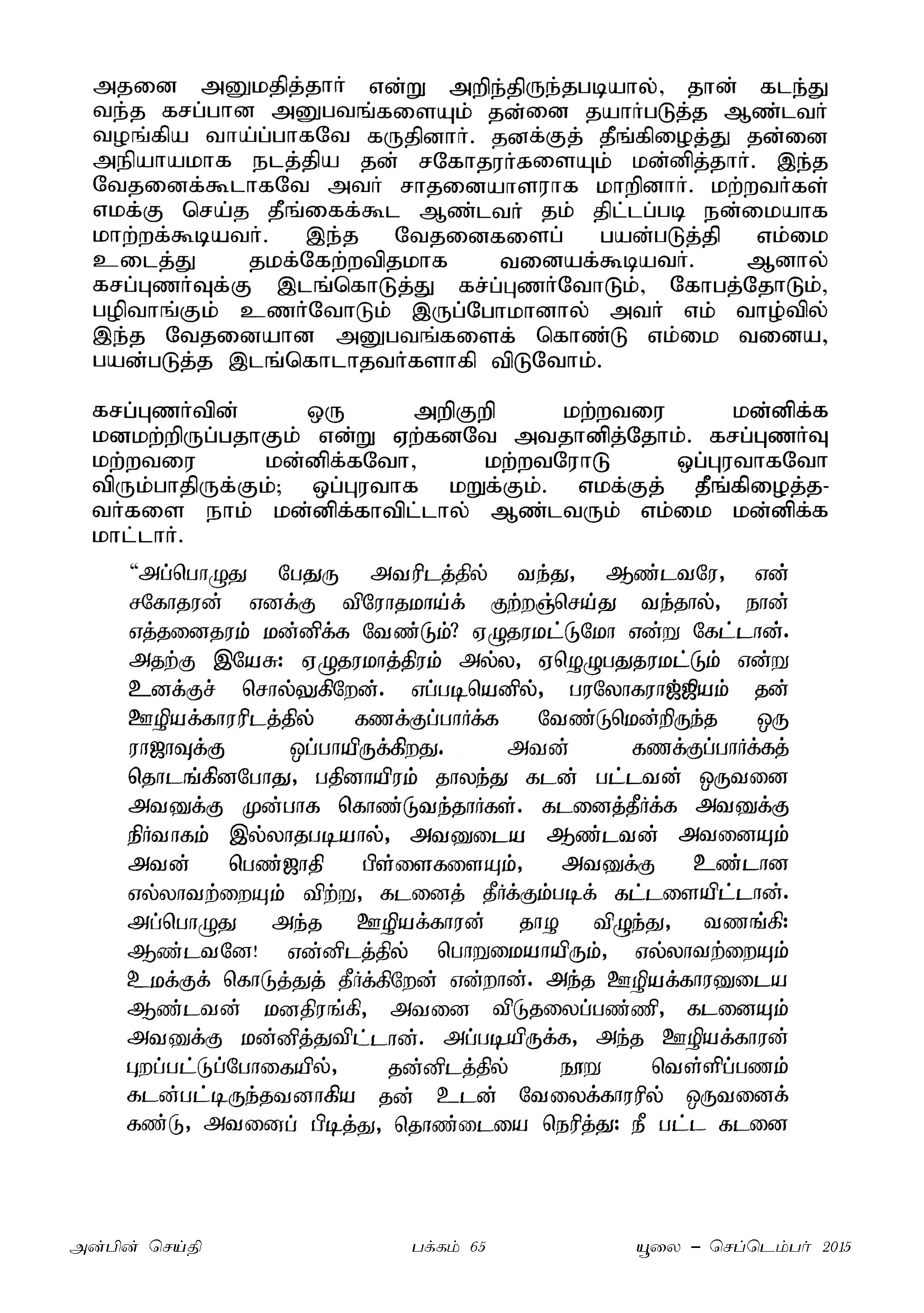 அதனை அனுமதித்தார் என்று அறிந்திருந்தபடியால், தான் கடந்து வந்த கசப்பான அனுபவங்களையும் தன்னை தயார்படுத்த ஆண்டவர் வழங்கிய வாய்ப்பாகவே கருதினார். தனக்குத் தீங்கிழைத்து தன்னை அநியாயமாக நடத்திய தன் சகோதரர்களையும் மன்னித்தார். இந்த வேதனைக்கூடாகவே அவர் சாதனையாளராக மாறினார். மற்றவர்கள் எமக்கு செய்த தீங்கைக்கூட ஆண்டவர் தம் திட்டப்படி நன்மையாக மாற்றக்கூடியவர். இந்த வேதனைகளைப் பயன்படுத்தி எம்மை உடைத்து தமக்கேற்றவிதமாக வனையக்கூடியவர். ஆனால் கசப்புணர்வுக்கு இடங்கொடுத்து கச்ப்புணர்வோடும், கோபத்தோடும், பழிவாங்கும் உணர்வோடும் இருப்போமானால் அவர் எம் வாழ்வில் இந்த வேதனையான அனுபவங்களைக் கொண்டு எம்மை வனைய, பயன்படுத்த இடங்கொடாதவர்களாகி விடுவோம்.

கசப்புணர்வின் ஒரு அறிகுறி மற்றவரை மன்னிக்க மனமற்றிருப்பதாகும் என்று ஏற்கனவே அவதானித்தோம். கசப்புணர்வு மற்றவரை மன்னிக்கவோ, மற்றவரோடு ஒப்புரவாகவோ விரும்பாதிருக்கும்; ஒப்புரவாக மறுக்கும். எமக்குத் தீங்கிழைத்தவர்களை நாம் மன்னிக்காவிட்டால் ஆண்டவரும் எம்மை மன்னிக்க மாட்டார்.

“அப்பொழுது பேதுரு அவரிடத்தில் வந்து, ஆண்டவரே, என் சகோதரன் எனக்கு விரோதமாய்க் குற்றஞ்செய்து வந்தால், நான் எத்தனைதரம் மன்னிக்க வேண்டும்? ஏழுதரமட்டுமோ என்று கேட்டான். அதற்கு இயேசு: ஏழுதரமாத்திரம் அல்ல, ஏழெழுபதுதரமட்டும் என்று உனக்குச் சொல்லுகிறேன். எப்படியெனில், பரலோகராஜ்ஜியம் தன் ஊழியக்காரரிடத்தில் கணக்குப்பார்க்க வேண்டுமென்றிருந்த ஒரு ராஜாவுக்கு ஒப்பாயிருக்கிறது. அவன் கணக்குப்பார்க்கத் தொடங்கினபோது, பதினாயிரம் தாலந்து கடன் பட்டவன் ஒருவனை அவனுக்கு முன்பாக கொண்டுவந்தார்கள். கடனைத்தீர்க்க அவனுக்கு நிர்வாகம் இல்லாதபடியால், அவனுடைய ஆண்டவன் அவனையும் அவன் பெண்ஜாதி பிள்ளைகளையும், அவனுக்கு உண்டான எல்லாவற்றையும் விற்று, கடனைத் தீர்க்கும்படிக் கட்டளையிட்டான். அப்பொழுது அந்த ஊழியக்காரன் தாழ விழுந்து, வணங்கி: ஆண்டவனே! என்னிடத்தில் பொறுமையாயிரும், எல்லாவற்றையும் உமக்குக் கொடுத்துத் தீர்க்கிறேன் என்றான். அந்த ஊழியக்காரனுடைய ஆண்டவன் மனதிரங்கி, அவனை விடுதலைப்பண்ணி, கடனையும் அவனுக்கு மன்னித்துவிட்டான். அப்படியிருக்க, அந்த ஊழியக்காரன் புறப்பட்டுப்போகையில், தன்னிடத்தில் நூறு வெள்ளிப்பணம் கடன்பட்டிருந்தவனாகிய தன் உடன் வேலைக்காரரில் ஒருவனைக் கண்டு, அவனைப் பிடித்து, தொண்டையை நெரித்து: நீ பட்ட கடனை

அன்பின் செய்தி பக்கம் 65 யூலை – செப்டெம்பர் 2015